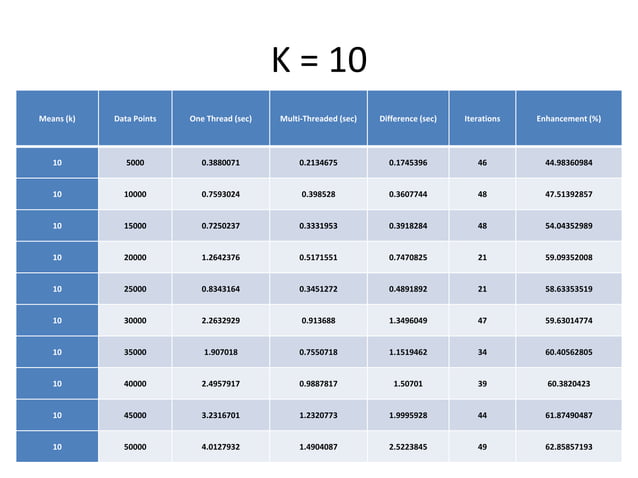 K = 10

| Means (k) | Data Points | One Thread (sec) | Multi-Threaded (sec) | Difference (sec) | Iterations | Enhancement (%) |
|---|---|---|---|---|---|---|
| 10 | 5000 | 0.3880071 | 0.2134675 | 0.1745396 | 46 | 44.98360984 |
| 10 | 10000 | 0.7593024 | 0.398528 | 0.3607744 | 48 | 47.51392857 |
| 10 | 15000 | 0.7250237 | 0.3331953 | 0.3918284 | 48 | 54.04352989 |
| 10 | 20000 | 1.2642376 | 0.5171551 | 0.7470825 | 21 | 59.09352008 |
| 10 | 25000 | 0.8343164 | 0.3451272 | 0.4891892 | 21 | 58.63353519 |
| 10 | 30000 | 2.2632929 | 0.913688 | 1.3496049 | 47 | 59.63014774 |
| 10 | 35000 | 1.907018 | 0.7550718 | 1.1519462 | 34 | 60.40562805 |
| 10 | 40000 | 2.4957917 | 0.9887817 | 1.50701 | 39 | 60.3820423 |
| 10 | 45000 | 3.2316701 | 1.2320773 | 1.9995928 | 44 | 61.87490487 |
| 10 | 50000 | 4.0127932 | 1.4904087 | 2.5223845 | 49 | 62.85857193 |